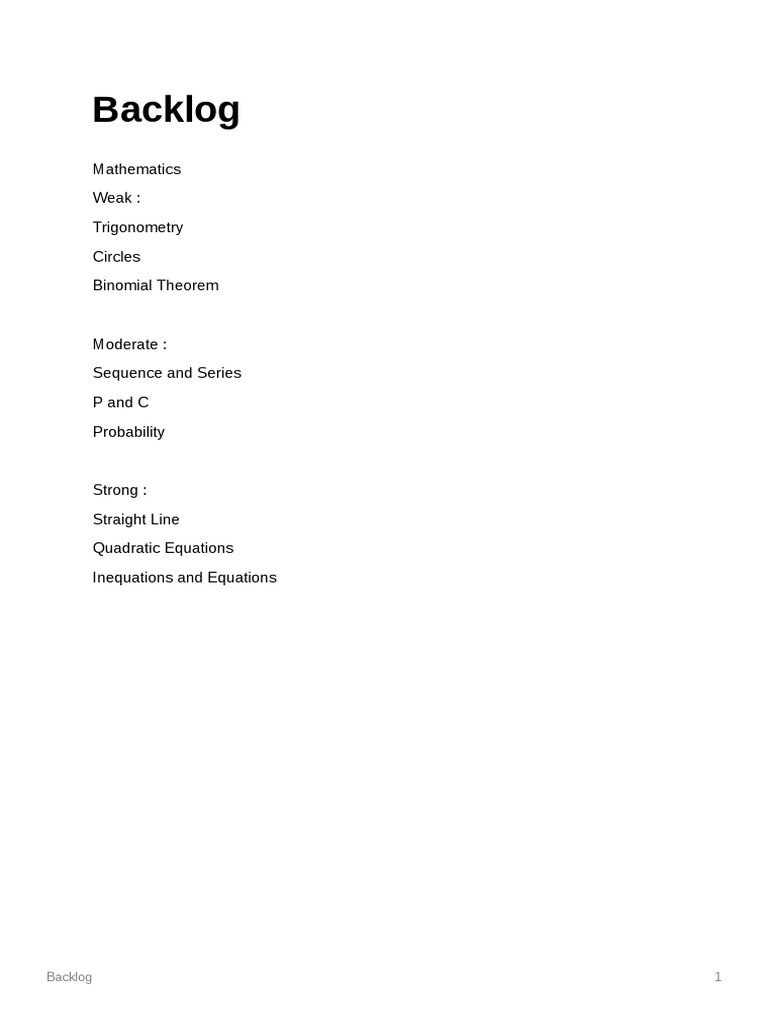 Backlog

Mathematics

Weak :

Trigonometry

Circles

Binomial Theorem

Moderate :

Sequence and Series

P and C

Probability

Strong :

Straight Line

Quadratic Equations

Inequations and Equations

Backlog

1